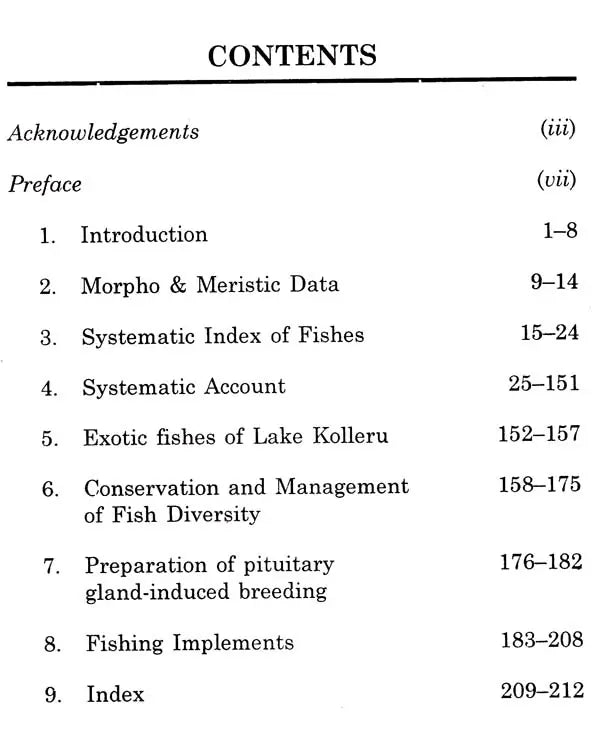 CONTENTS

Acknowledgements (iii)

Preface (vii)

1. Introduction 1–8

2. Morpho & Meristic Data 9–14

3. Systematic Index of Fishes 15–24

4. Systematic Account 25–151

5. Exotic fishes of Lake Kolleru 152–157

6. Conservation and Management of Fish Diversity 158–175

7. Preparation of pituitary gland-induced breeding 176–182

8. Fishing Implements 183–208

9. Index 209–212